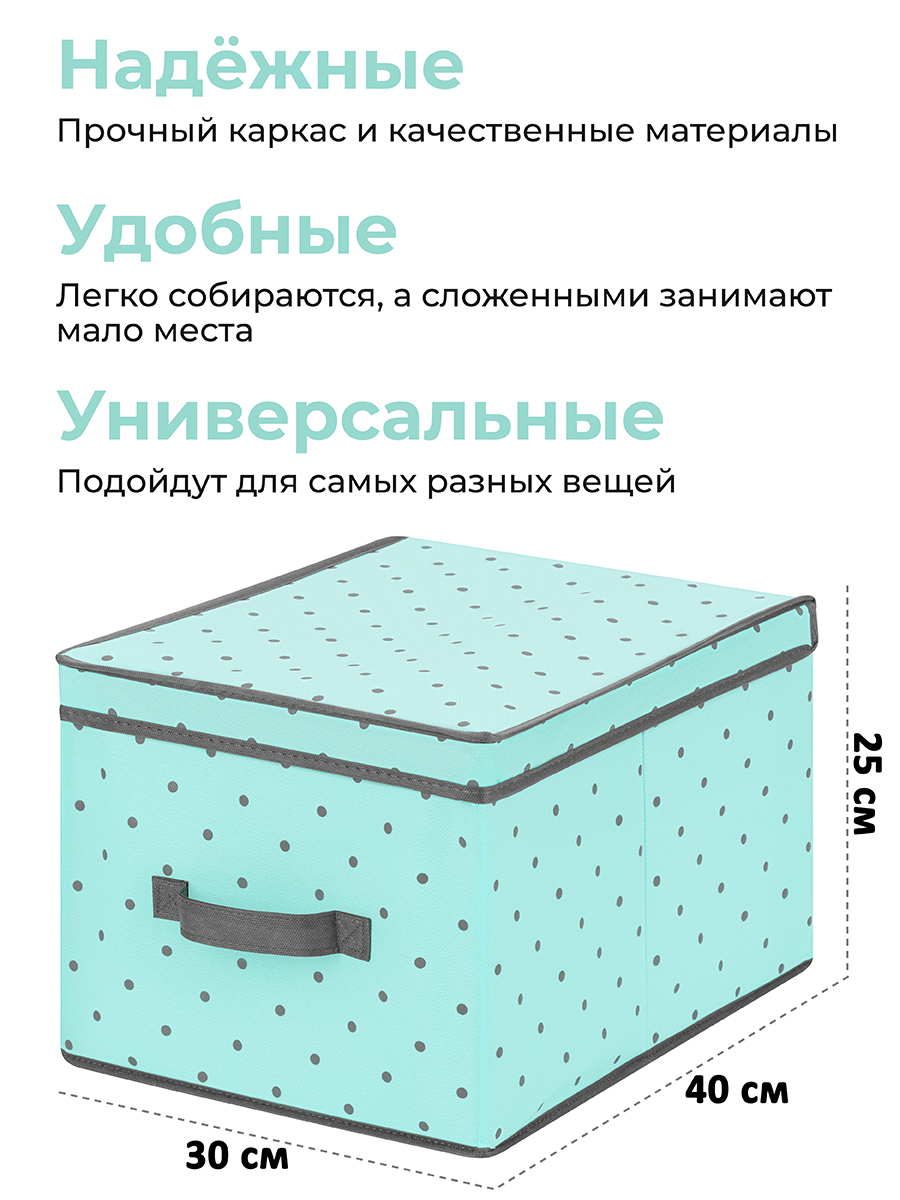 Надёжные

Прочный каркас и качественные материалы

Удобные

Легко собираются, а сложенными занимают мало места

Универсальные

Подойдут для самых разных вещей

25 см

40 см

30 см